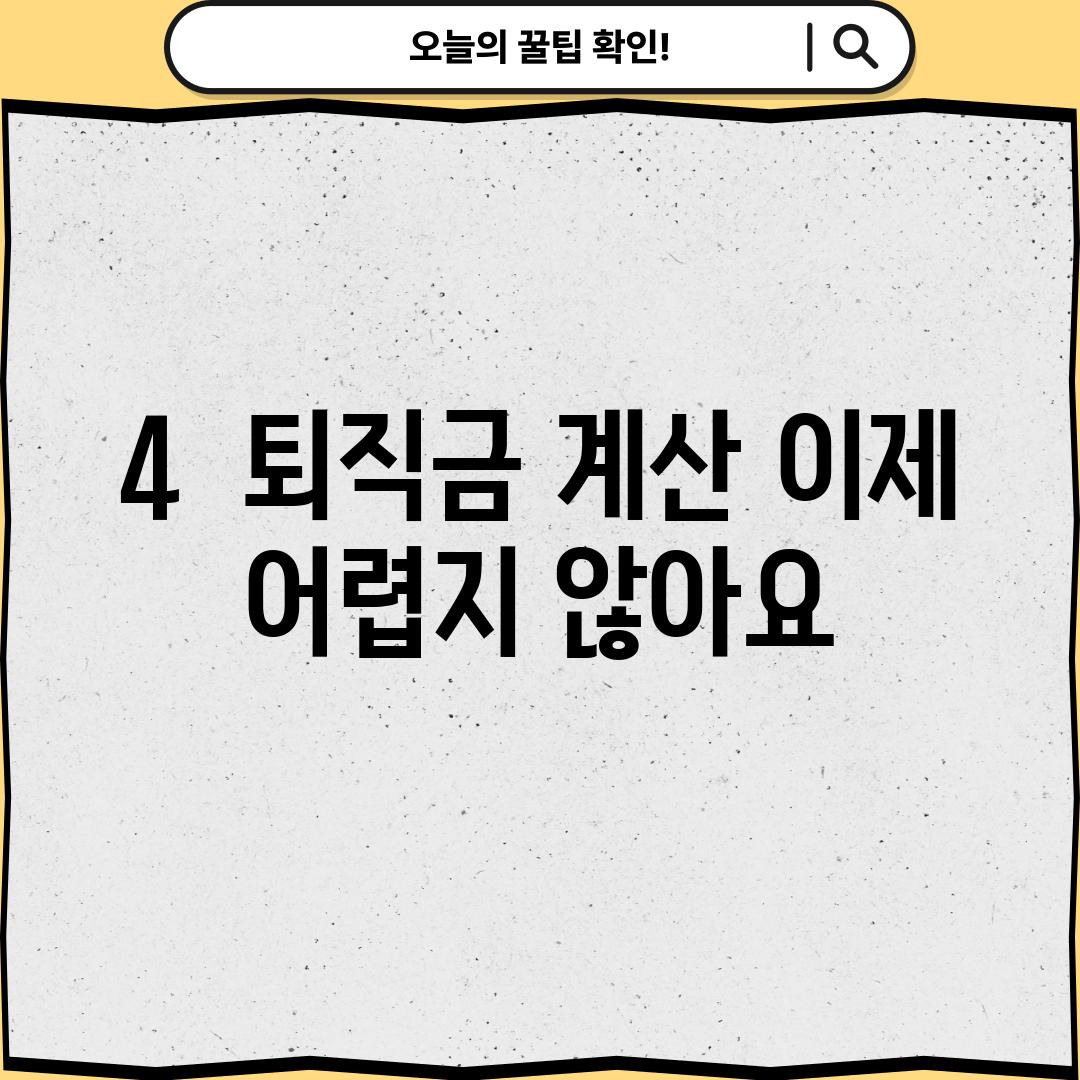 오늘의 꿀팁 확인!

4 퇴직금 계산 이제 어렵지 않아요